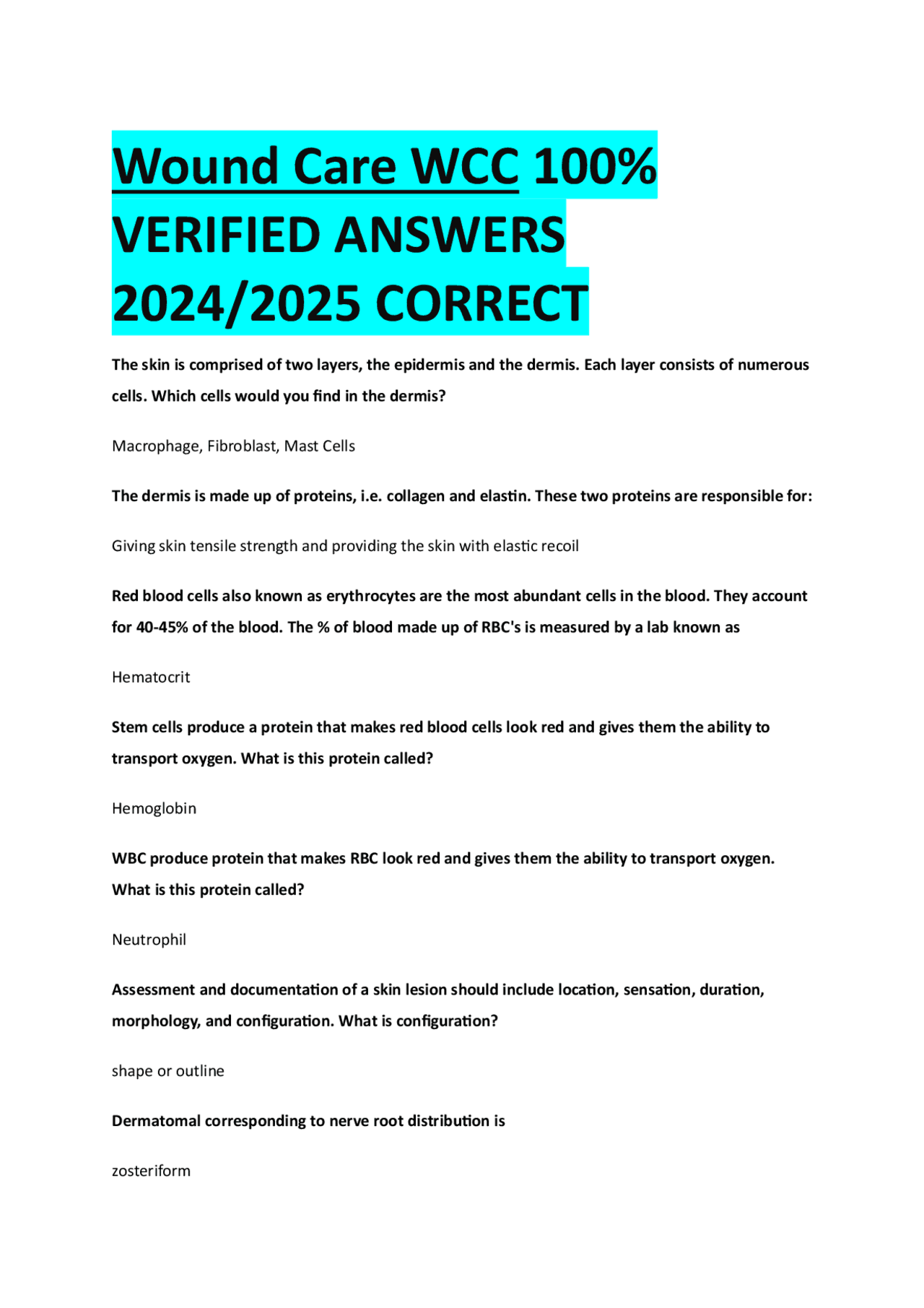 Wound Care WCC 100% VERIFIED ANSWERS 2024/2025 CORRECT

The skin is comprised of two layers, the epidermis and the dermis. Each layer consists of numerous cells. Which cells would you find in the dermis?

Macrophage, Fibroblast, Mast Cells

The dermis is made up of proteins, i.e. collagen and elastin. These two proteins are responsible for:

Giving skin tensile strength and providing the skin with elastic recoil

Red blood cells also known as erythrocytes are the most abundant cells in the blood. They account for 40-45% of the blood. The % of blood made up of RBC's is measured by a lab known as

Hematocrit

Stem cells produce a protein that makes red blood cells look red and gives them the ability to transport oxygen. What is this protein called?

Hemoglobin

WBC produce protein that makes RBC look red and gives them the ability to transport oxygen. What is this protein called?

Neutrophil

Assessment and documentation of a skin lesion should include location, sensation, duration, morphology, and configuration. What is configuration?

shape or outline

Dermatomal corresponding to nerve root distribution is

zosteriform